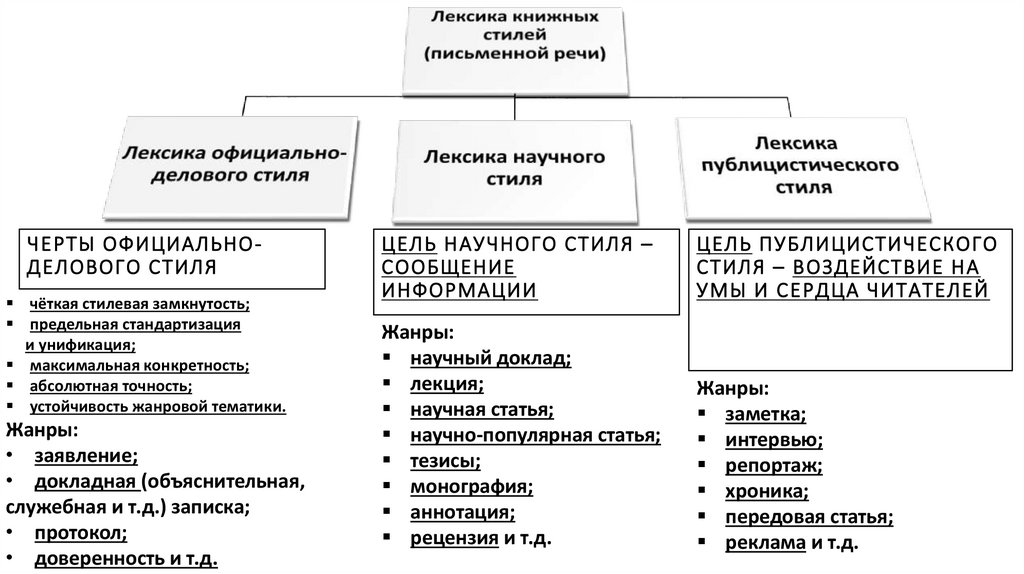 Лексика книжных стилей (письменной речи)

Лексика официально-делового стиля

Лексика научного стиля

Лексика публицистического стиля

ЧЕРТЫ ОФИЦИАЛЬНО-ДЕЛОВОГО СТИЛЯ

▪ чёткая стилевая замкнутость;
▪ предельная стандартизация и унификация;
▪ максимальная конкретность;
▪ абсолютная точность;
▪ устойчивость жанровой тематики.

Жанры:
• заявление;
• докладная (объяснительная, служебная и т.д.) записка;
• протокол;
• доверенность и т.д.

ЦЕЛЬ НАУЧНОГО СТИЛЯ – СООБЩЕНИЕ ИНФОРМАЦИИ

Жанры:
▪ научный доклад;
▪ лекция;
▪ научная статья;
▪ научно-популярная статья;
▪ тезисы;
▪ монография;
▪ аннотация;
▪ рецензия и т.д.

ЦЕЛЬ ПУБЛИЦИСТИЧЕСКОГО СТИЛЯ – ВОЗДЕЙСТВИЕ НА УМЫ И СЕРДЦА ЧИТАТЕЛЕЙ

Жанры:
▪ заметка;
▪ интервью;
▪ репортаж;
▪ хроника;
▪ передовая статья;
▪ реклама и т.д.